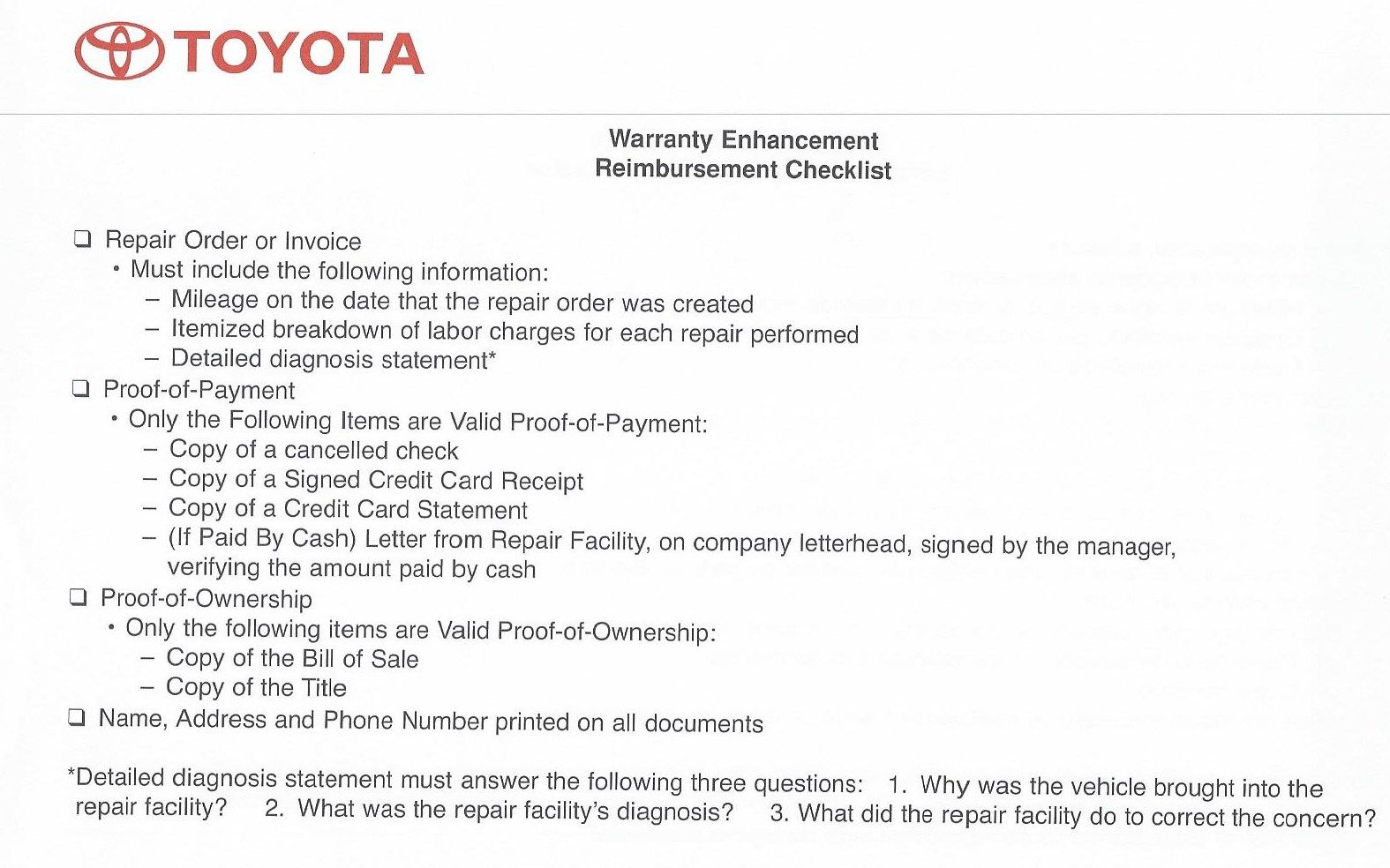 TOYOTA

Warranty Enhancement
Reimbursement Checklist

❑ Repair Order or Invoice
• Must include the following information:
– Mileage on the date that the repair order was created
– Itemized breakdown of labor charges for each repair performed
– Detailed diagnosis statement*

❑ Proof-of-Payment
• Only the Following Items are Valid Proof-of-Payment:
– Copy of a cancelled check
– Copy of a Signed Credit Card Receipt
– Copy of a Credit Card Statement
– (If Paid By Cash) Letter from Repair Facility, on company letterhead, signed by the manager, verifying the amount paid by cash

❑ Proof-of-Ownership
• Only the following items are Valid Proof-of-Ownership:
– Copy of the Bill of Sale
– Copy of the Title

❑ Name, Address and Phone Number printed on all documents

*Detailed diagnosis statement must answer the following three questions: 1. Why was the vehicle brought into the repair facility? 2. What was the repair facility's diagnosis? 3. What did the repair facility do to correct the concern?